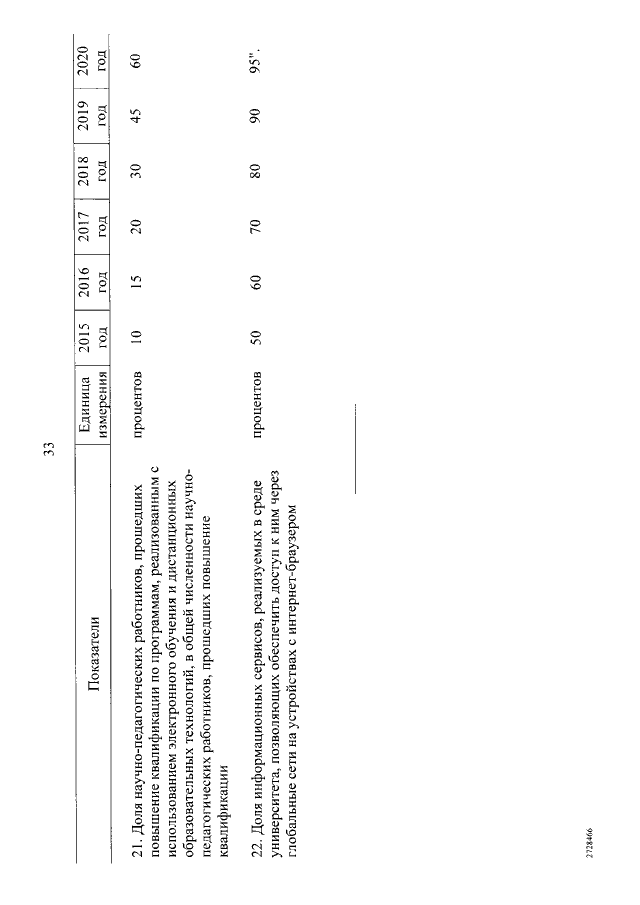 33

| Показатели | Единица измерения | 2015 год | 2016 год | 2017 год | 2018 год | 2019 год | 2020 год |
|---|---|---|---|---|---|---|---|
| 21. Доля научно-педагогических работников, прошедших повышение квалификации по программам, реализованным с использованием электронного обучения и дистанционных образовательных технологий, в общей численности научно-педагогических работников, прошедших повышение квалификации | процентов | 10 | 15 | 20 | 30 | 45 | 60 |
| 22. Доля информационных сервисов, реализуемых в среде университета, позволяющих обеспечить доступ к ним через глобальные сети на устройствах с интернет-браузером | процентов | 50 | 60 | 70 | 80 | 90 | 95". |

2728466